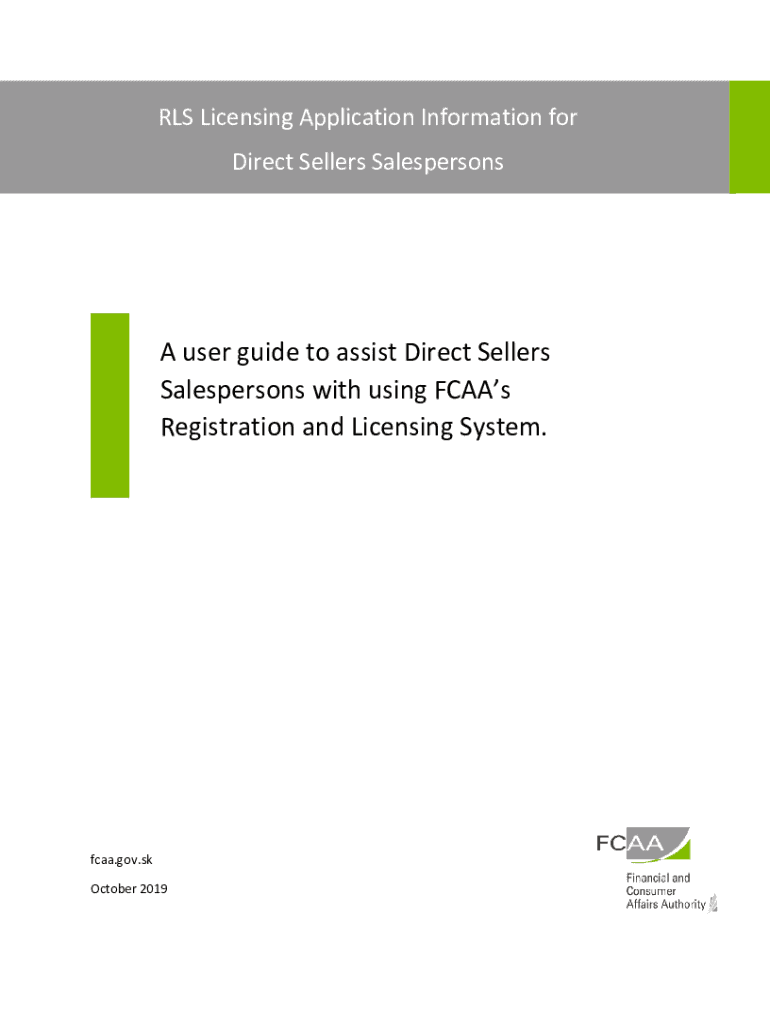 RLS Licensing Application Information for Direct Sellers Salespersons

A user guide to assist Direct Sellers Salespersons with using FCAA's Registration and Licensing System.

fcaa.gov.sk

October 2019

FCAA
Financial and
Consumer
Affairs Authority